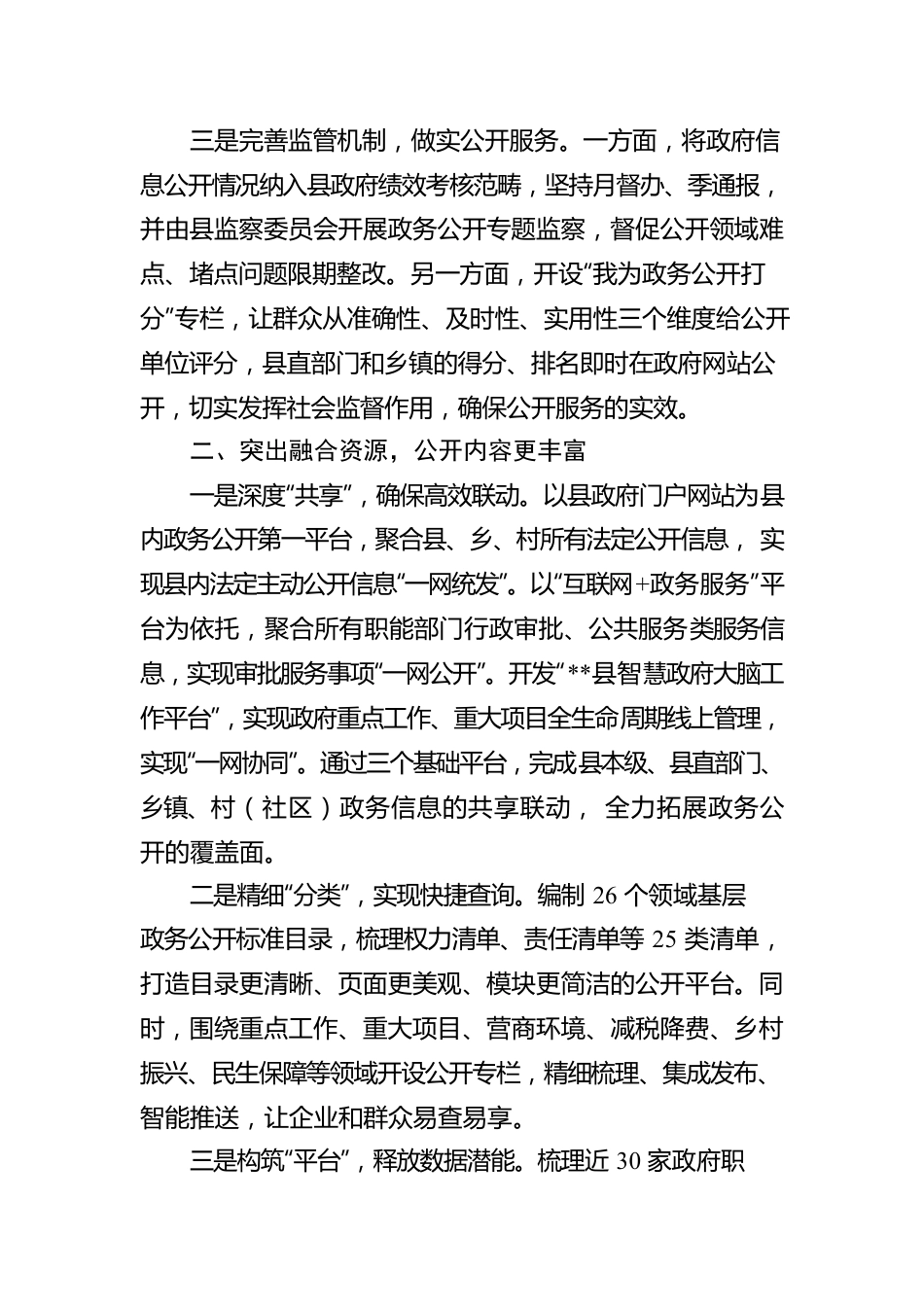 三是完善监管机制，做实公开服务。一方面，将政府信息公开情况纳入县政府绩效考核范畴，坚持月督办、季通报，并由县监察委员会开展政务公开专题监察，督促公开领域难点、堵点问题限期整改。另一方面，开设“我为政务公开打分”专栏，让群众从准确性、及时性、实用性三个维度给公开单位评分，县直部门和乡镇的得分、排名即时在政府网站公开，切实发挥社会监督作用，确保公开服务的实效。

二、突出融合资源，公开内容更丰富

一是深度“共享”，确保高效联动。以县政府门户网站为县内政务公开第一平台，聚合县、乡、村所有法定公开信息，实现县内法定主动公开信息“一网统发”。以“互联网+政务服务”平台为依托，聚合所有职能部门行政审批、公共服务类服务信息，实现审批服务事项“一网公开”。开发“**县智慧政府大脑工作平台”，实现政府重点工作、重大项目全生命周期线上管理，实现“一网协同”。通过三个基础平台，完成县本级、县直部门、乡镇、村（社区）政务信息的共享联动，全力拓展政务公开的覆盖面。

二是精细“分类”，实现快捷查询。编制 26 个领域基层政务公开标准目录，梳理权力清单、责任清单等 25 类清单，打造目录更清晰、页面更美观、模块更简洁的公开平台。同时，围绕重点工作、重大项目、营商环境、减税降费、乡村振兴、民生保障等领域开设公开专栏，精细梳理、集成发布、智能推送，让企业和群众易查易享。

三是构筑“平台”，释放数据潜能。梳理近 30 家政府职